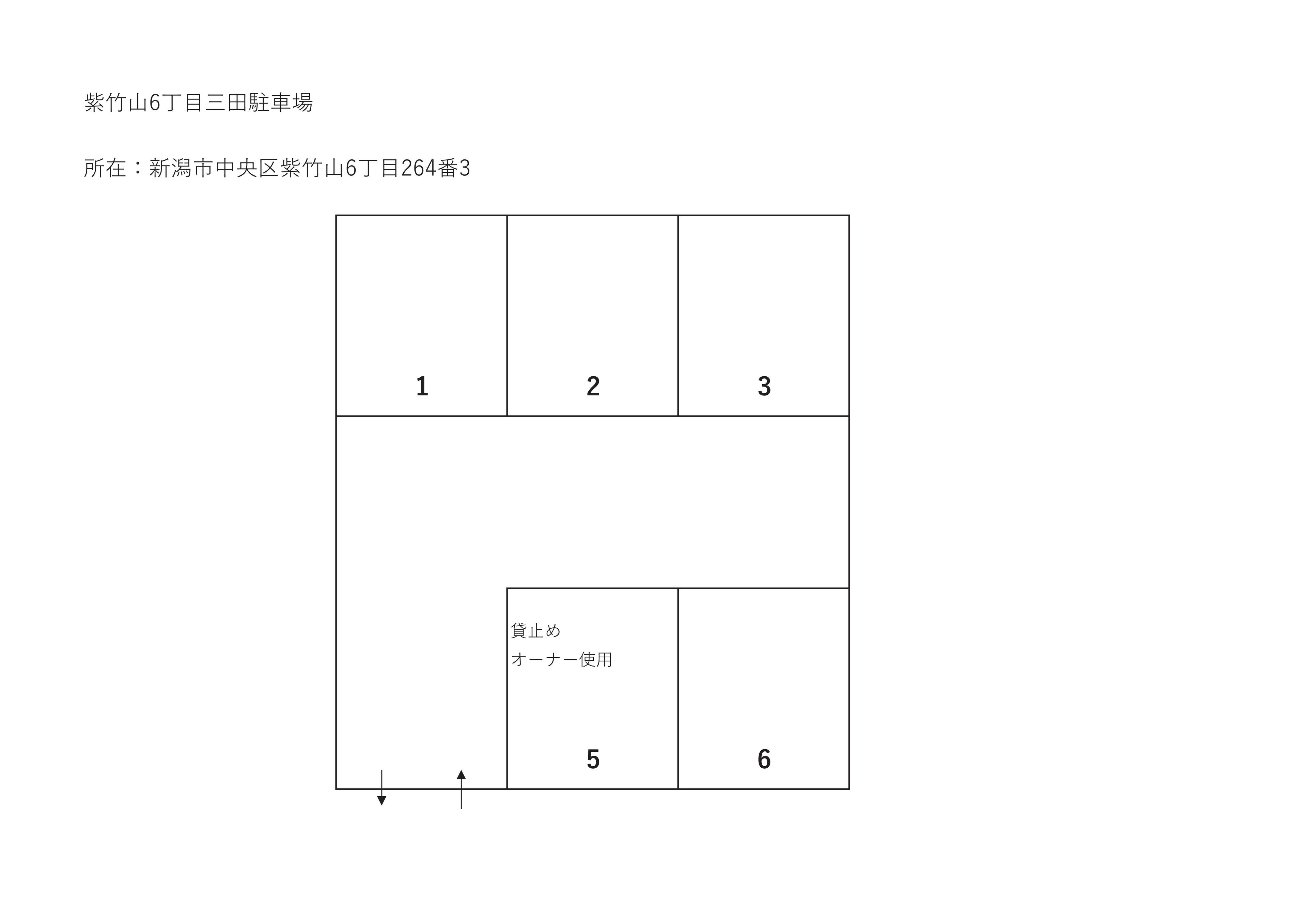 紫竹山6丁目三田駐車場

所在：新潟市中央区紫竹山6丁目264番3

1

2

3

貸止め
オーナー使用

5

6